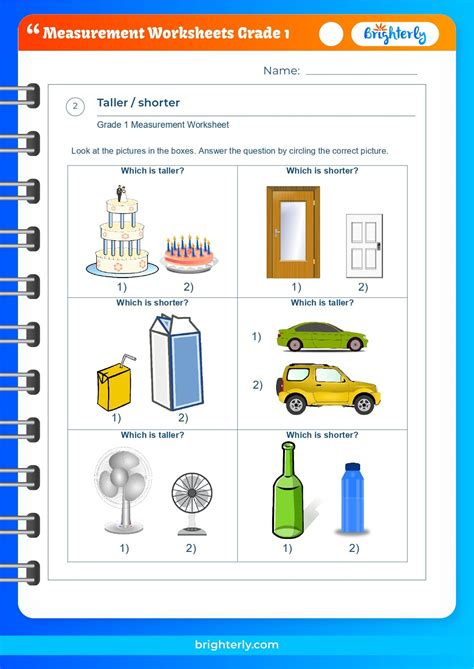 “ Measurement Worksheets Grade 1

Brighterly

Name: ____________

2

Taller / shorter

Grade 1 Measurement Worksheet

Look at the pictures in the boxes. Answer the question by circling the correct picture.

| Which is taller? 1) 2) | Which is shorter? 1) 2) |
|---|---|
| Which is shorter? 1) 2) | Which is taller? 1) 2) |
| Which is taller? 1) 2) | Which is shorter? 1) 2) |

brighterly.com